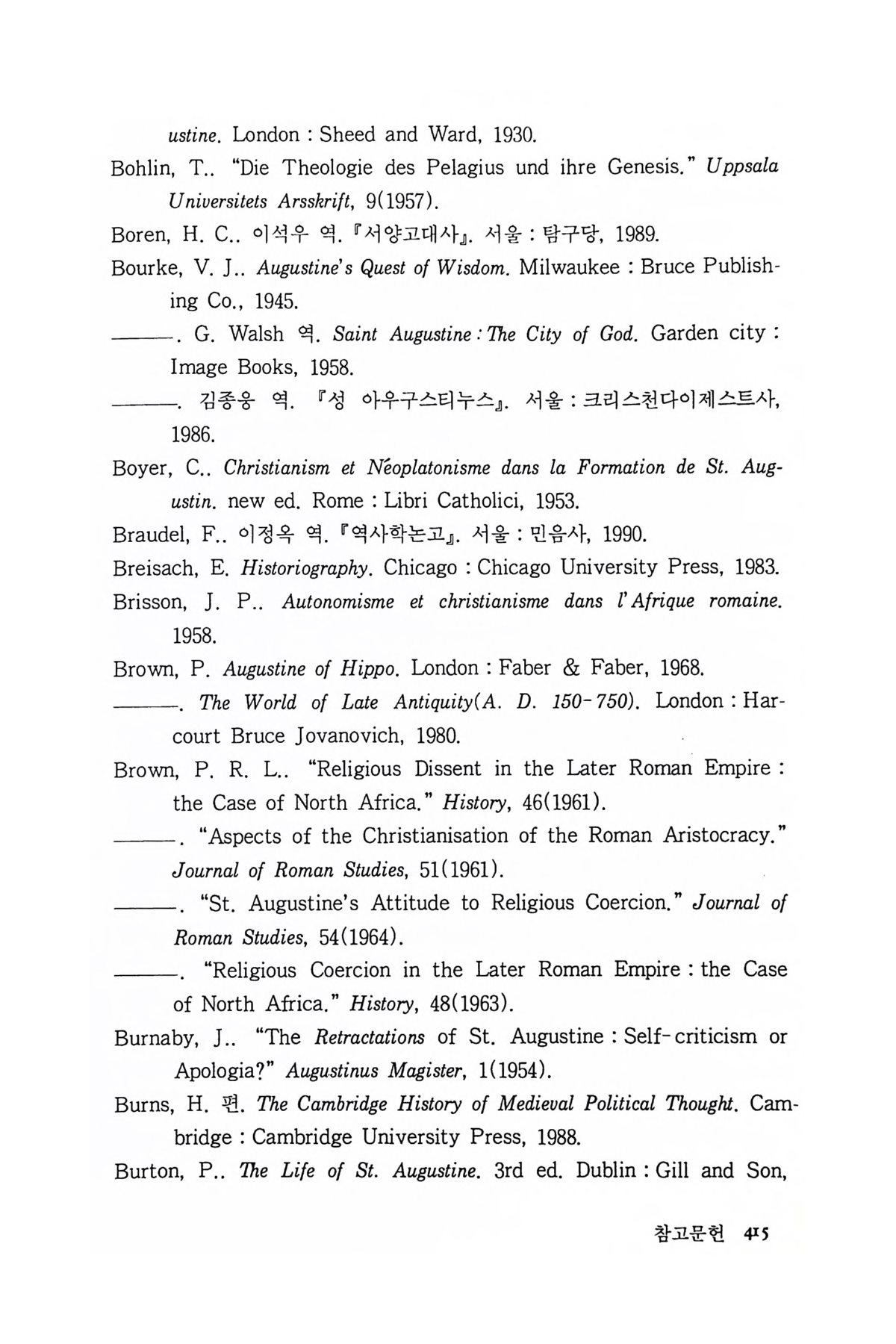 ustine. London : Sheed and Ward, 1930.

Bohlin, T.. "Die Theologie des Pelagius und ihre Genesis." Uppsala Universitets Arsskrift, 9(1957).

Boren, H. C.. 이석우 역. 『서양고대사』. 서울 : 탐구당, 1989.

Bourke, V. J.. Augustine's Quest of Wisdom. Milwaukee : Bruce Publishing Co., 1945.

———. G. Walsh 역. Saint Augustine : The City of God. Garden city : Image Books, 1958.

———. 김종웅 역. 『성 아우구스티누스』. 서울 : 크리스천다이제스트사, 1986.

Boyer, C.. Christianism et Néoplatonisme dans la Formation de St. Augustin. new ed. Rome : Libri Catholici, 1953.

Braudel, F.. 이정옥 역. 『역사학논고』. 서울 : 민음사, 1990.

Breisach, E. Historiography. Chicago : Chicago University Press, 1983.

Brisson, J. P.. Autonomisme et christianisme dans l'Afrique romaine. 1958.

Brown, P. Augustine of Hippo. London : Faber & Faber, 1968.

———. The World of Late Antiquity(A. D. 150-750). London : Harcourt Bruce Jovanovich, 1980.

Brown, P. R. L.. "Religious Dissent in the Later Roman Empire : the Case of North Africa." History, 46(1961).

———. "Aspects of the Christianisation of the Roman Aristocracy." Journal of Roman Studies, 51(1961).

———. "St. Augustine's Attitude to Religious Coercion." Journal of Roman Studies, 54(1964).

———. "Religious Coercion in the Later Roman Empire : the Case of North Africa." History, 48(1963).

Burnaby, J.. "The Retractations of St. Augustine : Self-criticism or Apologia?" Augustinus Magister, 1(1954).

Burns, H. 편. The Cambridge History of Medieval Political Thought. Cambridge : Cambridge University Press, 1988.

Burton, P.. The Life of St. Augustine. 3rd ed. Dublin : Gill and Son,

참고문헌 415